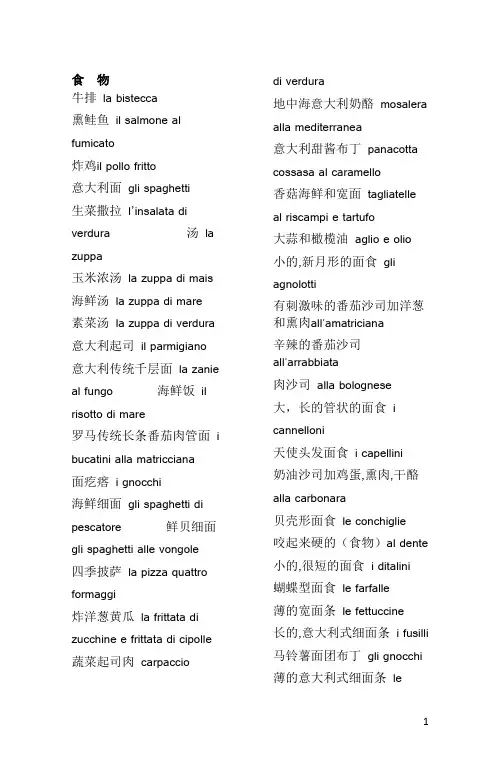 食 物
牛排 la bistecca
熏鲑鱼 il salmone al fumicato
炸鸡il pollo fritto
意大利面 gli spaghetti
生菜撒拉 l'insalata di verdura 汤 la zuppa
玉米浓汤 la zuppa di mais
海鲜汤 la zuppa di mare
素菜汤 la zuppa di verdura
意大利起司 il parmigiano
意大利传统千层面 la zanie al fungo 海鲜饭 il risotto di mare
罗马传统长条番茄肉管面 i bucatini alla matricciana
面疙瘩 i gnocchi
海鲜细面 gli spaghetti di pescatore 鲜贝细面 gli spaghetti alle vongole
四季披萨 la pizza quattro formaggi
炸洋葱黄瓜 la frittata di zucchine e frittata di cipolle
蔬菜起司肉 carpaccio di verdura
地中海意大利奶酪 mosalera alla mediterranea
意大利甜酱布丁 panacotta cossasa al caramello
香菇海鲜和宽面 tagliatelle al riscampi e tartufo
大蒜和橄榄油 aglio e olio
小的,新月形的面食 gli agnolotti
有刺激味的番茄沙司加洋葱和熏肉all'amatriciana
辛辣的番茄沙司 all'arrabbiata
肉沙司 alla bolognese
大,长的管状的面食 i cannelloni
天使头发面食 i capellini
奶油沙司加鸡蛋,熏肉,干酪 alla carbonara
贝壳形面食 le conchiglie
咬起来硬的(食物)al dente
小的,很短的面食 i ditalini
蝴蝶型面食 le farfalle
薄的宽面条 le fettuccine
长的,意大利式细面条 i fusilli
马铃薯面团布丁 gli gnocchi
薄的意大利式细面条 le

1